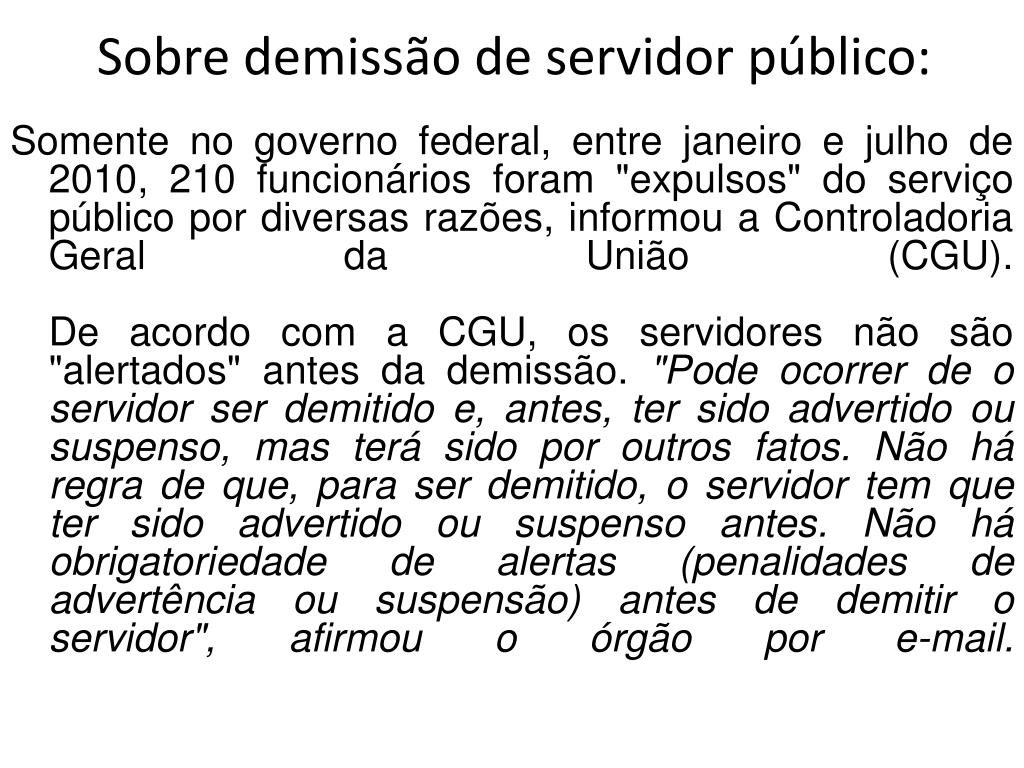 Sobre demissão de servidor público:

Somente no governo federal, entre janeiro e julho de 2010, 210 funcionários foram "expulsos" do serviço público por diversas razões, informou a Controladoria Geral da União (CGU).

De acordo com a CGU, os servidores não são "alertados" antes da demissão. "Pode ocorrer de o servidor ser demitido e, antes, ter sido advertido ou suspenso, mas terá sido por outros fatos. Não há regra de que, para ser demitido, o servidor tem que ter sido advertido ou suspenso antes. Não há obrigatoriedade de alertas (penalidades de advertência ou suspensão) antes de demitir o servidor", afirmou o órgão por e-mail.